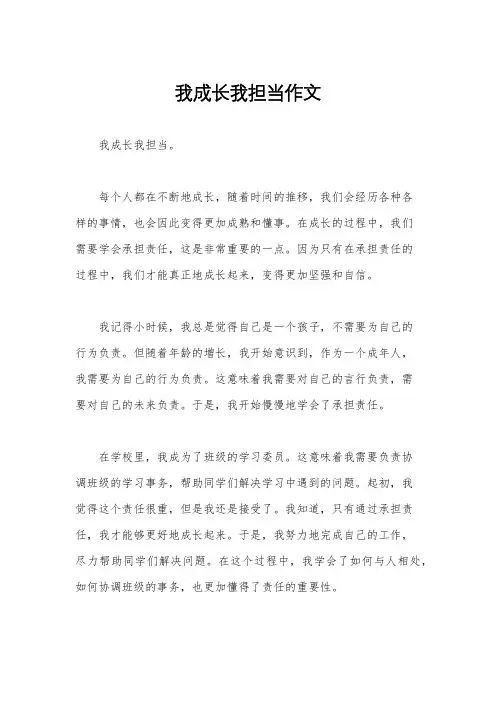 我成长我担当作文

我成长我担当。

每个人都在不断地成长，随着时间的推移，我们会经历各种各样的事情，也会因此变得更加成熟和懂事。在成长的过程中，我们需要学会承担责任，这是非常重要的一点。因为只有在承担责任的过程中，我们才能真正地成长起来，变得更加坚强和自信。

我记得小时候，我总是觉得自己是一个孩子，不需要为自己的行为负责。但随着年龄的增长，我开始意识到，作为一个成年人，我需要为自己的行为负责。这意味着我需要对自己的言行负责，需要对自己的未来负责。于是，我开始慢慢地学会了承担责任。

在学校里，我成为了班级的学习委员。这意味着我需要负责协调班级的学习事务，帮助同学们解决学习中遇到的问题。起初，我觉得这个责任很重，但是我还是接受了。我知道，只有通过承担责任，我才能够更好地成长起来。于是，我努力地完成自己的工作，尽力帮助同学们解决问题。在这个过程中，我学会了如何与人相处，如何协调班级的事务，也更加懂得了责任的重要性。